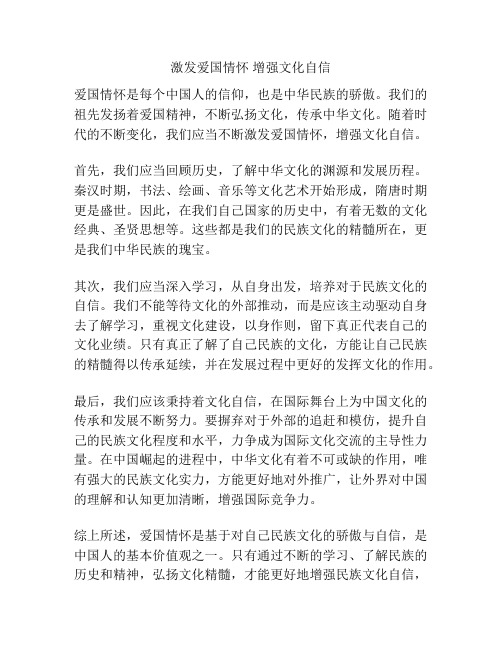 激发爱国情怀 增强文化自信

爱国情怀是每个中国人的信仰，也是中华民族的骄傲。我们的祖先发扬着爱国精神，不断弘扬文化，传承中华文化。随着时代的不断变化，我们应当不断激发爱国情怀，增强文化自信。

首先，我们应当回顾历史，了解中华文化的渊源和发展历程。秦汉时期，书法、绘画、音乐等文化艺术开始形成，隋唐时期更是盛世。因此，在我们自己国家的历史中，有着无数的文化经典、圣贤思想等。这些都是我们的民族文化的精髓所在，更是我们中华民族的瑰宝。

其次，我们应当深入学习，从自身出发，培养对于民族文化的自信。我们不能等待文化的外部推动，而是应该主动驱动自身去了解学习，重视文化建设，以身作则，留下真正代表自己的文化业绩。只有真正了解了自己民族的文化，方能让自己民族的精髓得以传承延续，并在发展过程中更好的发挥文化的作用。

最后，我们应该秉持着文化自信，在国际舞台上为中国文化的传承和发展不断努力。要摒弃对于外部的追赶和模仿，提升自己的民族文化程度和水平，力争成为国际文化交流的主导性力量。在中国崛起的进程中，中华文化有着不可或缺的作用，唯有强大的民族文化实力，方能更好地对外推广，让外界对中国的理解和认知更加清晰，增强国际竞争力。

综上所述，爱国情怀是基于对自己民族文化的骄傲与自信，是中国人的基本价值观之一。只有通过不断的学习、了解民族的历史和精神，弘扬文化精髓，才能更好地增强民族文化自信，